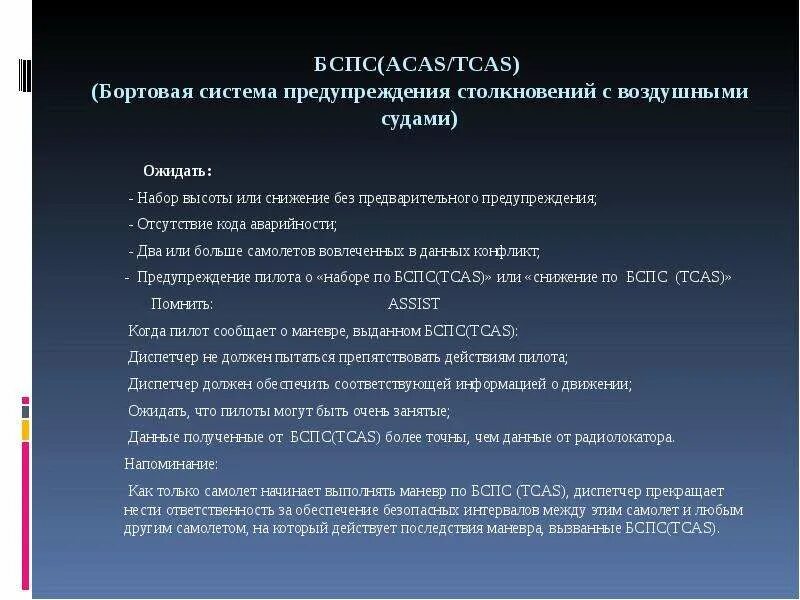 БСПС(ACAS/TCAS)
(Бортовая система предупреждения столкновений с воздушными судами)

Ожидать:

- Набор высоты или снижение без предварительного предупреждения;

- Отсутствие кода аварийности;

- Два или больше самолетов вовлеченных в данных конфликт;

- Предупреждение пилота о «наборе по БСПС(TCAS)» или «снижение по БСПС (TCAS)»

Помнить: ASSIST

Когда пилот сообщает о маневре, выданном БСПС(TCAS):

Диспетчер не должен пытаться препятствовать действиям пилота;

Диспетчер должен обеспечить соответствующей информацией о движении;

Ожидать, что пилоты могут быть очень занятые;

Данные полученные от БСПС(TCAS) более точны, чем данные от радиолокатора.

Напоминание:

Как только самолет начинает выполнять маневр по БСПС (TCAS), диспетчер прекращает нести ответственность за обеспечение безопасных интервалов между этим самолет и любым другим самолетом, на который действует последствия маневра, вызванные БСПС(TCAS).